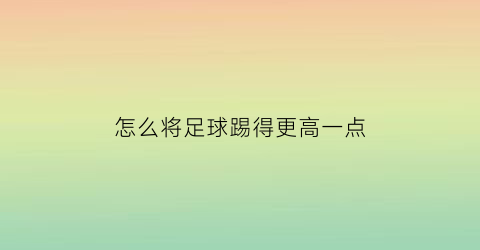 怎么将足球踢得更高一点